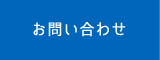 お問い合わせ